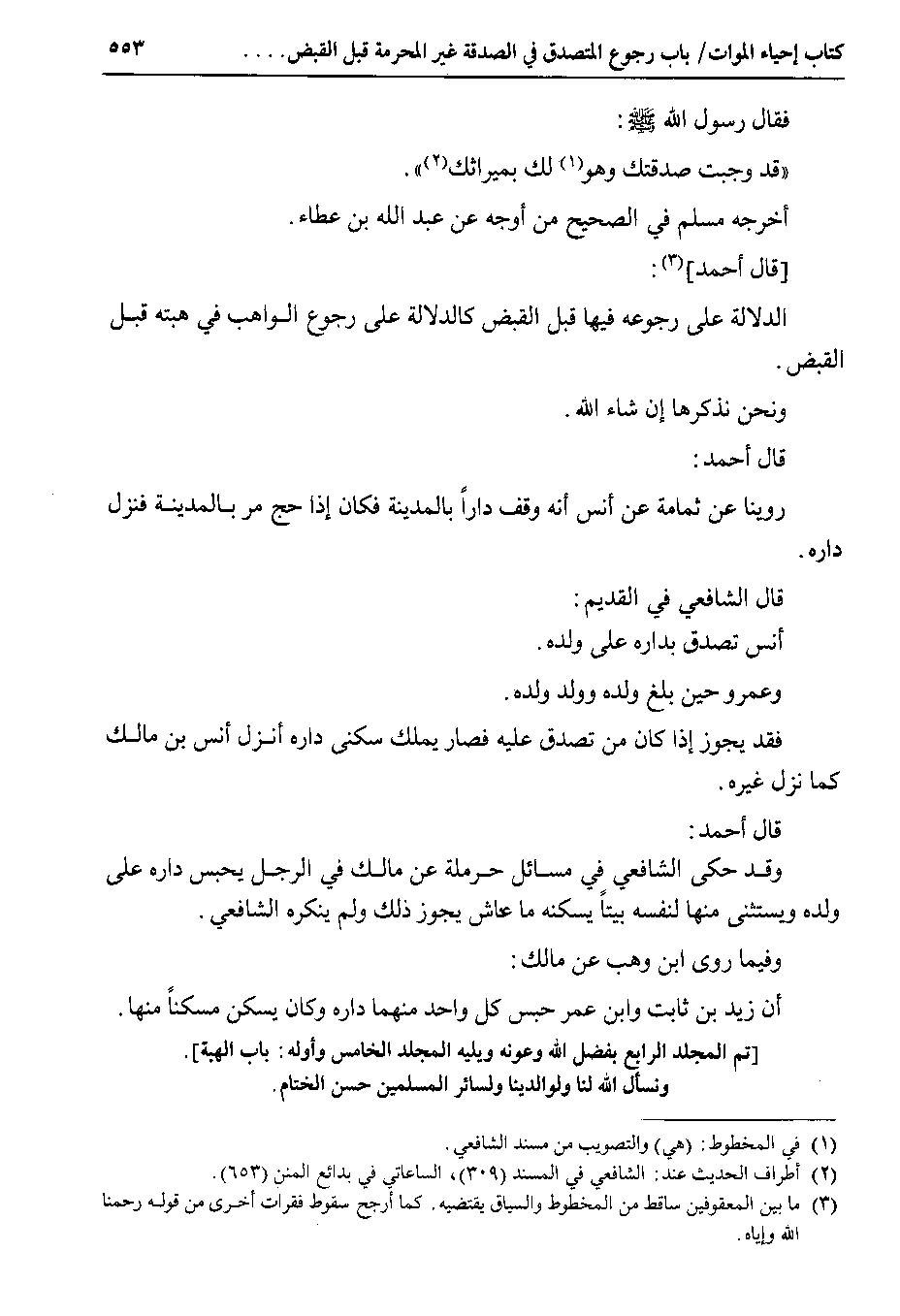 كتاب إحياء الموات/ باب رجوع المتصدق في الصدقة غير المحرمة قبل القبض. . . .　　٥٥٣

فقال رسول الله ﷺ:

«قد وجبت صدقتك وهو(١) لك بميراثك(٢)».

أخرجه مسلم في الصحيح من أوجه عن عبد الله بن عطاء.

[قال أحمد](٣):

الدلالة على رجوعه فيها قبل القبض كالدلالة على رجوع الواهب في هبته قبل القبض.

ونحن نذكرها إن شاء الله.

قال أحمد:

روينا عن ثمامة عن أنس أنه وقف داراً بالمدينة فكان إذا حج مر بالمدينة فنزل داره.

قال الشافعي في القديم:

أنس تصدق بداره على ولده.

وعمرو حين بلغ ولده وولد ولده.

فقد يجوز إذا كان من تصدق عليه فصار يملك سكنى داره أنزل أنس بن مالك كما نزل غيره.

قال أحمد:

وقد حكى الشافعي في مسائل حرملة عن مالك في الرجل يحبس داره على ولده ويستثنى منها لنفسه بيتاً يسكنه ما عاش يجوز ذلك ولم ينكره الشافعي.

وفيما روى ابن وهب عن مالك:

أن زيد بن ثابت وابن عمر حبس كل واحد منهما داره وكان يسكن مسكناً منها.

[تم المجلد الرابع بفضل الله وعونه ويليه المجلد الخامس وأوله: باب الهبة].
ونسأل الله لنا ولوالدينا ولسائر المسلمين حسن الختام.

(١) في المخطوط: (هي) والتصويب من مسند الشافعي.
(٢) أطراف الحديث عند: الشافعي في المسند (٣٠٩)، الساعاتي في بدائع المنن (٦٥٣).
(٣) ما بين المعقوفين ساقط من المخطوط والسياق يقتضيه. كما أرجح سقوط فقرات أخرى من قوله رحمنا الله وإياه.